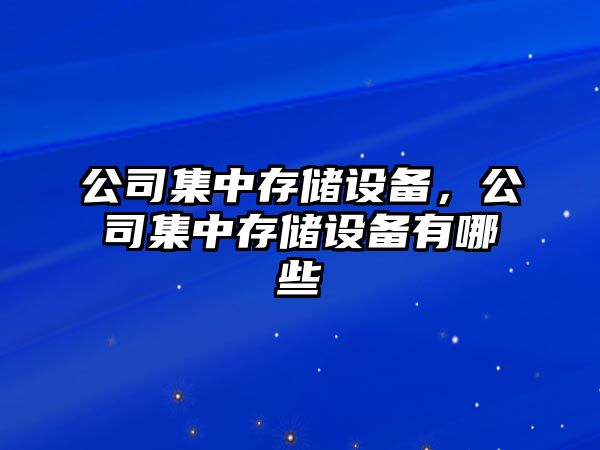 公司集中存储设备，公司集中存储设备有哪些